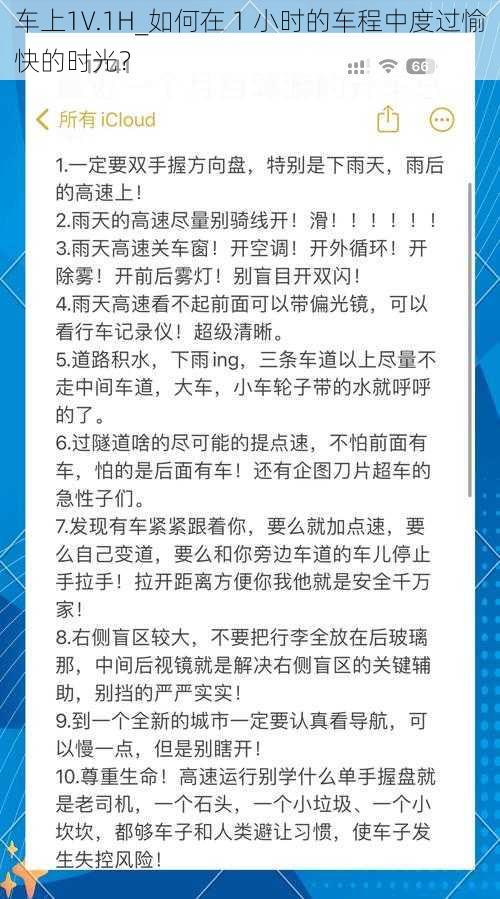 车上1V.1H_如何在 1 小时的车程中度过愉快的时光?

66

所有 iCloud

1.一定要双手握方向盘，特别是下雨天，雨后的高速上！
2.雨天的高速尽量别骑线开！滑！！！！！！
3.雨天高速关车窗！开空调！开外循环！开除雾！开前后雾灯！别盲目开双闪！
4.雨天高速看不起前面可以带偏光镜，可以看行车记录仪！超级清晰。
5.道路积水，下雨ing，三条车道以上尽量不走中间车道，大车，小车轮子带的水就呼呼的了。
6.过隧道啥的尽可能的提点速，不怕前面有车，怕的是后面有车！还有企图刀片超车的急性子们。
7.发现有车紧紧跟着你，要么就加点速，要么自己变道，要么和你旁边车道的车儿停止手拉手！拉开距离方便你我他就是安全千万家！
8.右侧盲区较大，不要把行李全放在后玻璃那，中间后视镜就是解决右侧盲区的关键辅助，别挡的严严实实！
9.到一个全新的城市一定要认真看导航，可以慢一点，但是别瞎开！
10.尊重生命！高速运行别学什么单手握盘就是老司机，一个石头，一个小垃圾、一个小坎坎，都够车子和人类避让习惯，使车子发生失控风险！